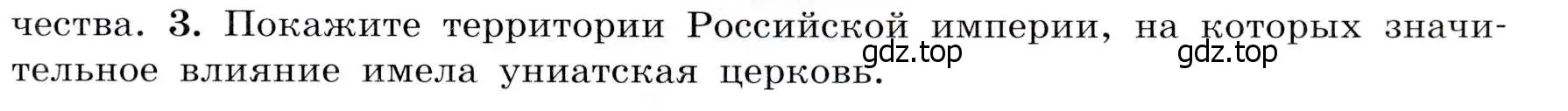 чества. 3. Покажите территории Российской империи, на которых значительное влияние имела униатская церковь.

gdz.top gdz.top